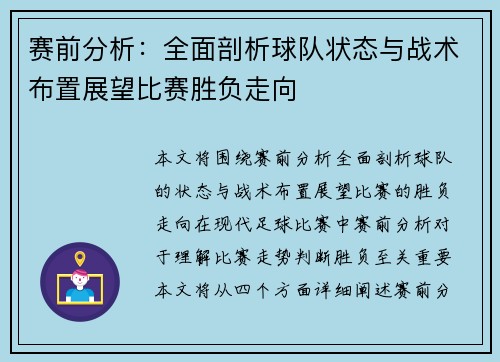 赛前分析：全面剖析球队状态与战术布置展望比赛胜负走向

本文将围绕赛前分析全面剖析球队的状态与战术布置展望比赛的胜负走向在现代足球比赛中赛前分析对于理解比赛走势判断胜负至关重要本文将从四个方面详细阐述赛前分